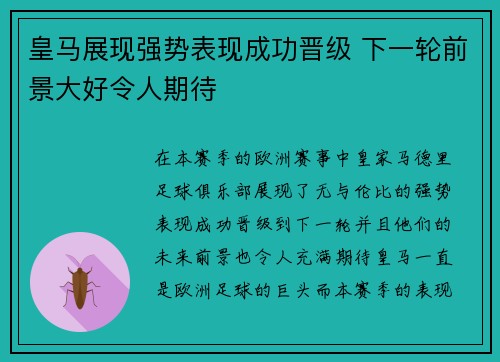 皇马展现强势表现成功晋级 下一轮前景大好令人期待

在本赛季的欧洲赛事中皇家马德里足球俱乐部展现了无与伦比的强势表现成功晋级到下一轮并且他们的未来前景也令人充满期待皇马一直是欧洲足球的巨头而本赛季的表现